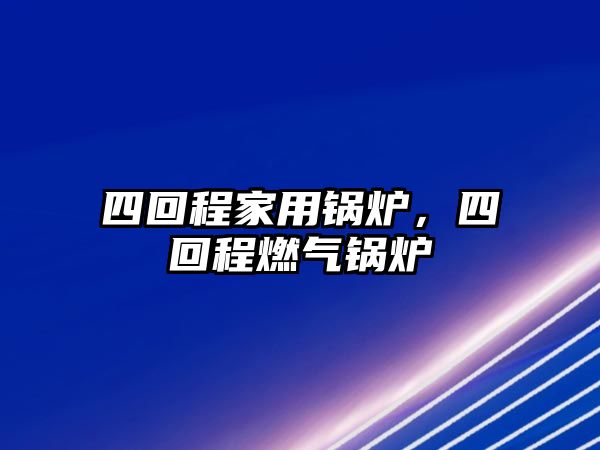 四回程家用锅炉，四回程燃气锅炉